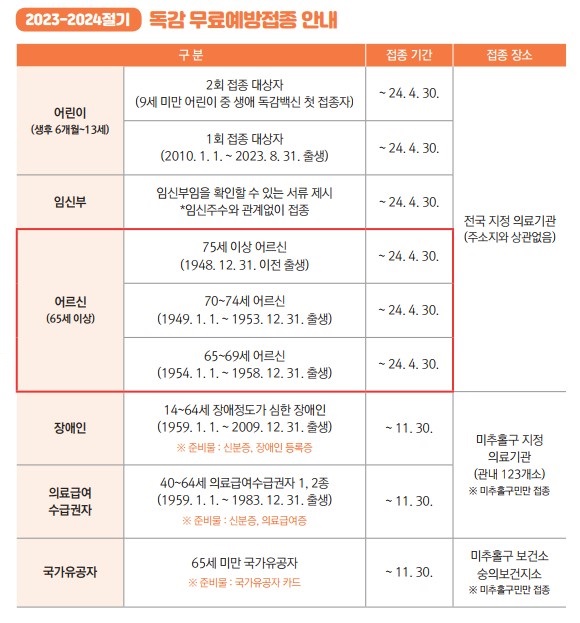 2023-2024절기 독감 무료예방접종 안내

| 구 분 | | 접종 기간 | 접종 장소 |
|---|---|---|---|
| 어린이 (생후 6개월~13세) | 2회 접종 대상자 (9세 미만 어린이 중 생애 독감백신 첫 접종자) | ~ 24. 4. 30. | 전국 지정 의료기관 (주소지와 상관없음) |
| | 1회 접종 대상자 (2010. 1. 1. ~ 2023. 8. 31. 출생) | ~ 24. 4. 30. | |
| 임신부 | 임신부임을 확인할 수 있는 서류 제시 *임신주수와 관계없이 접종 | ~ 24. 4. 30. | |
| 어르신 (65세 이상) | 75세 이상 어르신 (1948. 12. 31. 이전 출생) | ~ 24. 4. 30. | |
| | 70~74세 어르신 (1949. 1. 1. ~ 1953. 12. 31. 출생) | ~ 24. 4. 30. | |
| | 65~69세 어르신 (1954. 1. 1. ~ 1958. 12. 31. 출생) | ~ 24. 4. 30. | |
| 장애인 | 14~64세 장애정도가 심한 장애인 (1959. 1. 1. ~ 2009. 12. 31. 출생) ※ 준비물 : 신분증, 장애인 등록증 | ~ 11. 30. | 미추홀구 지정 의료기관 (관내 123개소) ※ 미추홀구민만 접종 |
| 의료급여 수급권자 | 40~64세 의료급여수급권자 1, 2종 (1959. 1. 1. ~ 1983. 12. 31. 출생) ※ 준비물 : 신분증, 의료급여증 | ~ 11. 30. | |
| 국가유공자 | 65세 미만 국가유공자 ※ 준비물 : 국가유공자 카드 | ~ 11. 30. | 미추홀구 보건소 숭의보건지소 ※ 미추홀구민만 접종 |